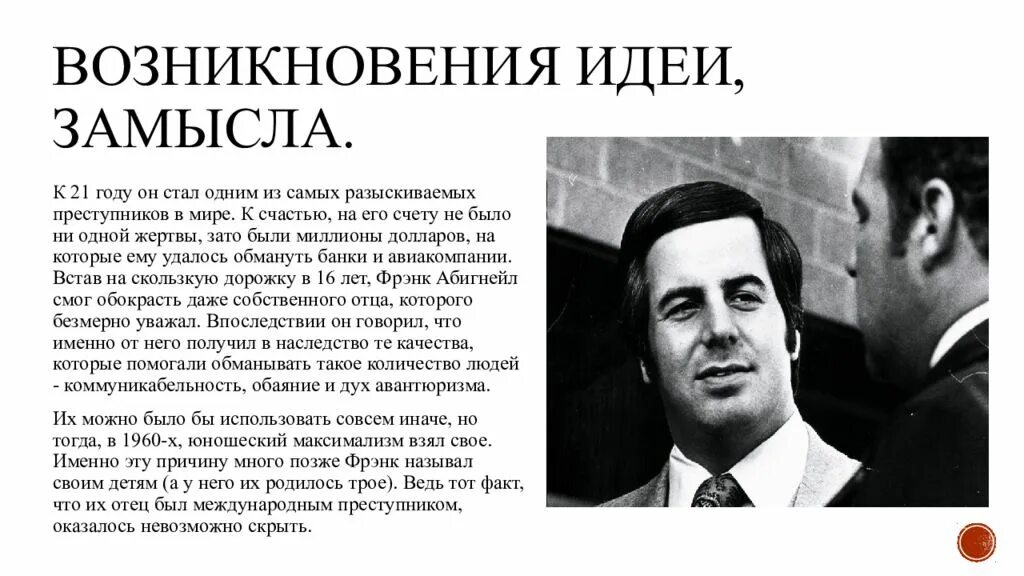 ВОЗНИКНОВЕНИЯ ИДЕИ, ЗАМЫСЛА.

К 21 году он стал одним из самых разыскиваемых преступников в мире. К счастью, на его счету не было ни одной жертвы, зато были миллионы долларов, на которые ему удалось обмануть банки и авиакомпании. Встав на скользкую дорожку в 16 лет, Фрэнк Абигнейл смог обокрасть даже собственного отца, которого безмерно уважал. Впоследствии он говорил, что именно от него получил в наследство те качества, которые помогали обманывать такое количество людей - коммуникабельность, обаяние и дух авантюризма.

Их можно было бы использовать совсем иначе, но тогда, в 1960-х, юношеский максимализм взял свое. Именно эту причину много позже Фрэнк называл своим детям (а у него их родилось трое). Ведь тот факт, что их отец был международным преступником, оказалось невозможно скрыть.